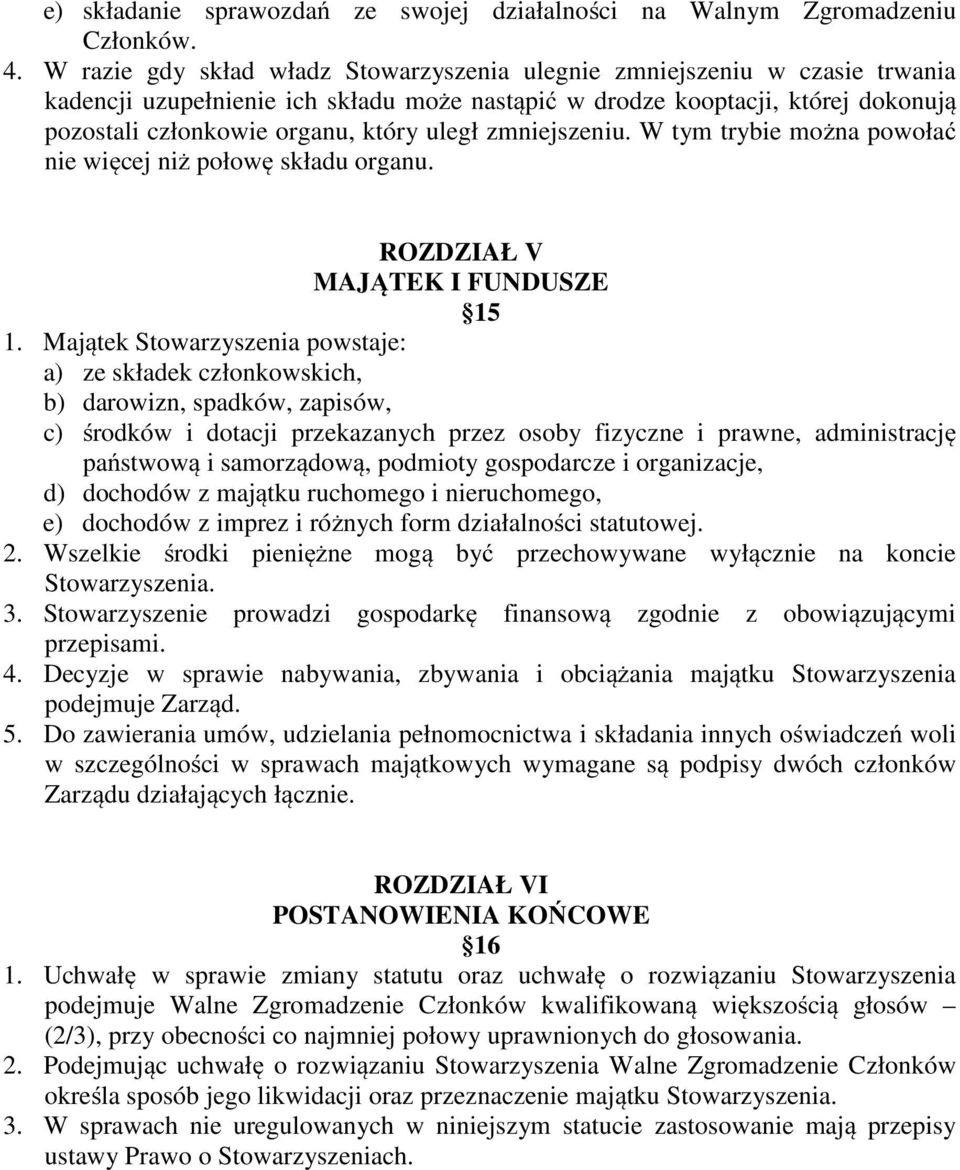 e) składanie sprawozdań ze swojej działalności na Walnym Zgromadzeniu Członków.

4. W razie gdy skład władz Stowarzyszenia ulegnie zmniejszeniu w czasie trwania kadencji uzupełnienie ich składu może nastąpić w drodze kooptacji, której dokonują pozostali członkowie organu, który uległ zmniejszeniu. W tym trybie można powołać nie więcej niż połowę składu organu.

ROZDZIAŁ V
MAJĄTEK I FUNDUSZE
15

1. Majątek Stowarzyszenia powstaje:
a) ze składek członkowskich,
b) darowizn, spadków, zapisów,
c) środków i dotacji przekazanych przez osoby fizyczne i prawne, administrację państwową i samorządową, podmioty gospodarcze i organizacje,
d) dochodów z majątku ruchomego i nieruchomego,
e) dochodów z imprez i różnych form działalności statutowej.
2. Wszelkie środki pieniężne mogą być przechowywane wyłącznie na koncie Stowarzyszenia.
3. Stowarzyszenie prowadzi gospodarkę finansową zgodnie z obowiązującymi przepisami.
4. Decyzje w sprawie nabywania, zbywania i obciążania majątku Stowarzyszenia podejmuje Zarząd.
5. Do zawierania umów, udzielania pełnomocnictwa i składania innych oświadczeń woli w szczególności w sprawach majątkowych wymagane są podpisy dwóch członków Zarządu działających łącznie.

ROZDZIAŁ VI
POSTANOWIENIA KOŃCOWE
16

1. Uchwałę w sprawie zmiany statutu oraz uchwałę o rozwiązaniu Stowarzyszenia podejmuje Walne Zgromadzenie Członków kwalifikowaną większością głosów – (2/3), przy obecności co najmniej połowy uprawnionych do głosowania.
2. Podejmując uchwałę o rozwiązaniu Stowarzyszenia Walne Zgromadzenie Członków określa sposób jego likwidacji oraz przeznaczenie majątku Stowarzyszenia.
3. W sprawach nie uregulowanych w niniejszym statucie zastosowanie mają przepisy ustawy Prawo o Stowarzyszeniach.